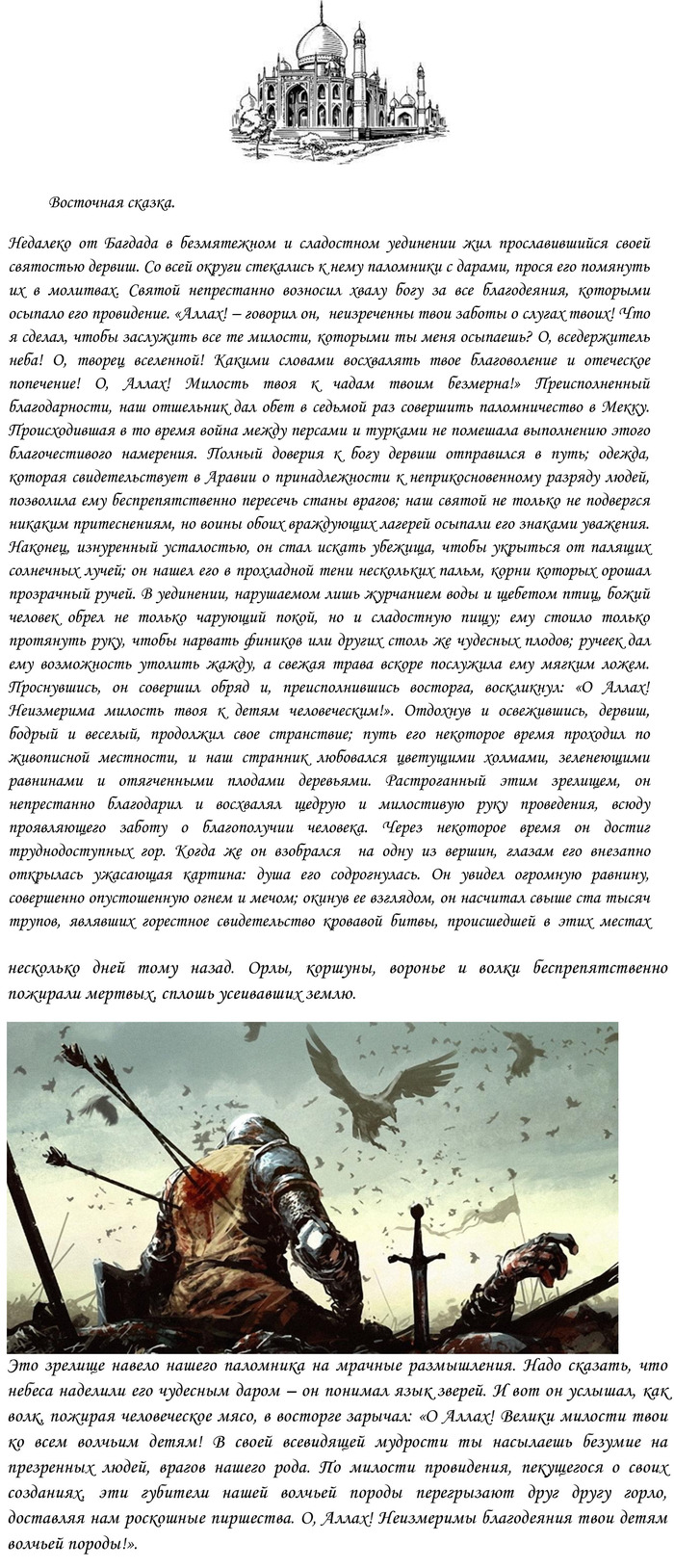 Восточная сказка.

Недалеко от Багдада в безмятежном и сладостном уединении жил прославившийся своей святостью дервиш. Со всей округи стекались к нему паломники с дарами, прося его помянуть их в молитвах. Святой непрестанно возносил хвалу богу за все благодеяния, которыми осыпало его провидение. «Аллах! – говорил он, неизреченны твои заботы о слугах твоих! Что я сделал, чтобы заслужить все те милости, которыми ты меня осыпаешь? О, вседержитель неба! О, творец вселенной! Какими словами восхвалять твое благоволение и отеческое попечение! О, Аллах! Милость твоя к чадам твоим безмерна!» Преисполненный благодарности, наш отшельник дал обет в седьмой раз совершить паломничество в Мекку. Происходившая в то время война между персами и турками не помешала выполнению этого благочестивого намерения. Полный доверия к богу дервиш отправился в путь; одежда, которая свидетельствует в Аравии о принадлежности к неприкосновенному разряду людей, позволила ему беспрепятственно пересечь станы врагов; наш святой не только не подвергся никаким притеснениям, но воины обоих враждующих лагерей осыпали его знаками уважения. Наконец, изнуренный усталостью, он стал искать убежища, чтобы укрыться от палящих солнечных лучей; он нашел его в прохладной тени нескольких пальм, корни которых орошал прозрачный ручей. В уединении, нарушаемом лишь журчанием воды и щебетом птиц, божий человек обрел не только чарующий покой, но и сладостную пищу; ему стоило только протянуть руку, чтобы нарвать фиников или других столь же чудесных плодов; ручеек дал ему возможность утолить жажду, а свежая трава вскоре послужила ему мягким ложем. Проснувшись, он совершил обряд и, преисполнившись восторга, воскликнул: «О Аллах! Неизмерима милость твоя к детям человеческим!». Отдохнув и освежившись, дервиш, бодрый и веселый, продолжил свое странствие; путь его некоторое время проходил по живописной местности, и наш странник любовался цветущими холмами, зеленеющими равнинами и отягченными плодами деревьями. Растроганный этим зрелищем, он непрестанно благодарил и восхвалял щедрую и милостивую руку проведения, всюду проявляющего заботу о благополучии человека. Через некоторое время он достиг труднодоступных гор. Когда же он взобрался на одну из вершин, глазам его внезапно открылась ужасающая картина: душа его содрогнулась. Он увидел огромную равнину, совершенно опустошенную огнем и мечом; окинув ее взглядом, он насчитал свыше ста тысяч трупов, являвших горестное свидетельство кровавой битвы, происшедшей в этих местах несколько дней тому назад. Орлы, коршуны, воронье и волки беспрепятственно пожирали мертвых, сплошь усеивавших землю.

Это зрелище навело нашего паломника на мрачные размышления. Надо сказать, что небеса наделили его чудесным даром – он понимал язык зверей. И вот он услышал, как волк, пожирая человеческое мясо, в восторге зарычал: «О Аллах! Велики милости твои ко всем волчьим детям! В своей всевидящей мудрости ты насылаешь безумие на презренных людей, врагов нашего рода. По милости провидения, пекущегося о своих созданиях, эти губители нашей волчьей породы перегрызают друг другу горло, доставляя нам роскошные пиршества. О, Аллах! Неизмеримы благодеяния твои детям волчьей породы!».